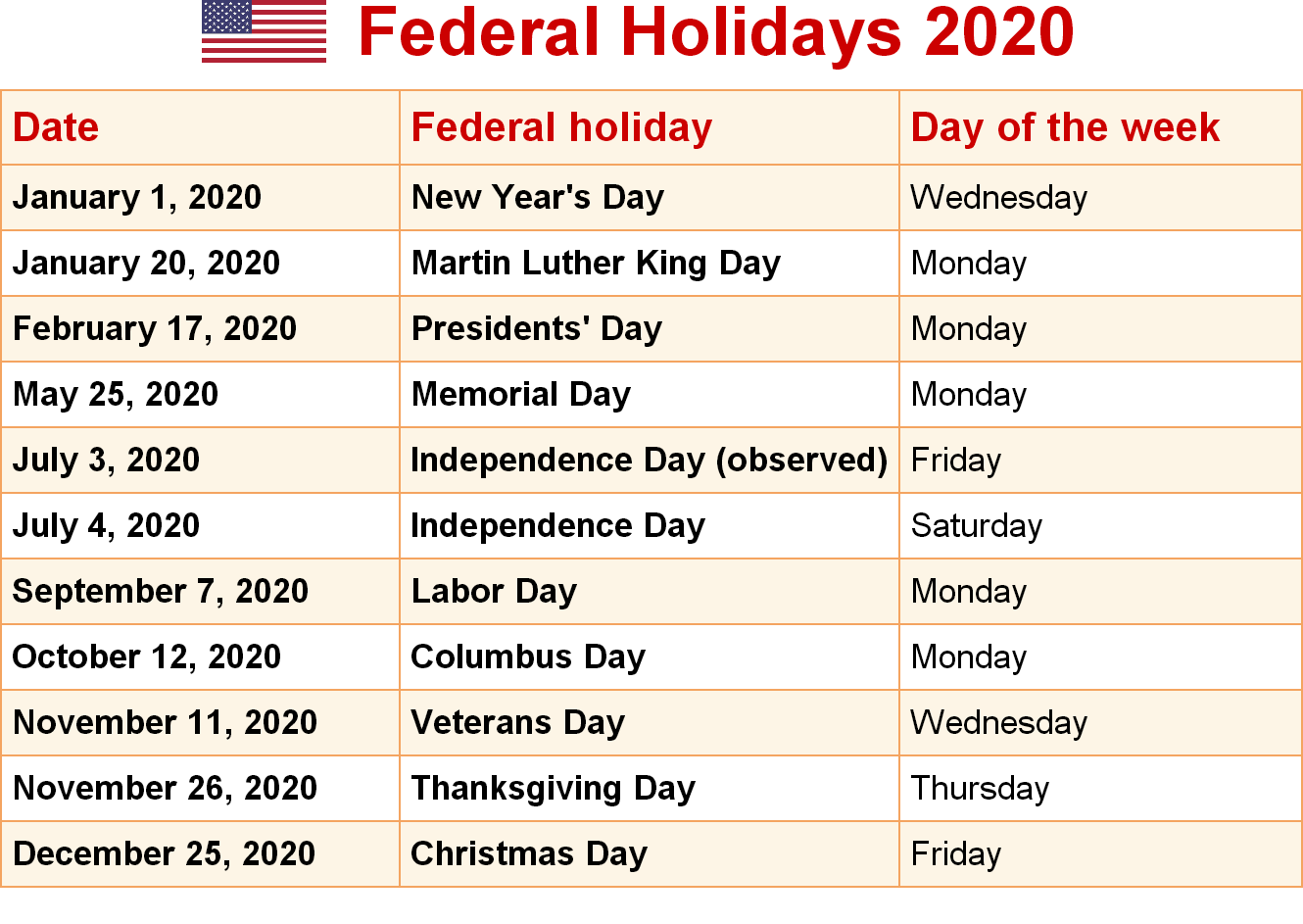 Federal Holidays 2020

| Date | Federal holiday | Day of the week |
|---|---|---|
| January 1, 2020 | New Year's Day | Wednesday |
| January 20, 2020 | Martin Luther King Day | Monday |
| February 17, 2020 | Presidents' Day | Monday |
| May 25, 2020 | Memorial Day | Monday |
| July 3, 2020 | Independence Day (observed) | Friday |
| July 4, 2020 | Independence Day | Saturday |
| September 7, 2020 | Labor Day | Monday |
| October 12, 2020 | Columbus Day | Monday |
| November 11, 2020 | Veterans Day | Wednesday |
| November 26, 2020 | Thanksgiving Day | Thursday |
| December 25, 2020 | Christmas Day | Friday |